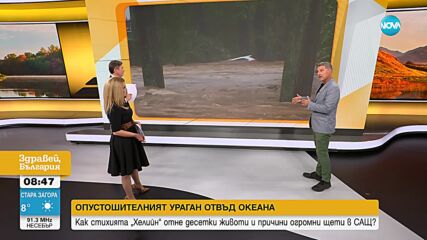 NOVA

Здравей, България

08:47

СТАРА ЗАГОРА
8°

91.3 MHz
НЕСЕБЪР

ОПУСТОШИТЕЛНИЯТ УРАГАН ОТВЪД ОКЕАНА

Как стихията „Хелийн" отне десетки животи и причини огромни щети в САЩ?